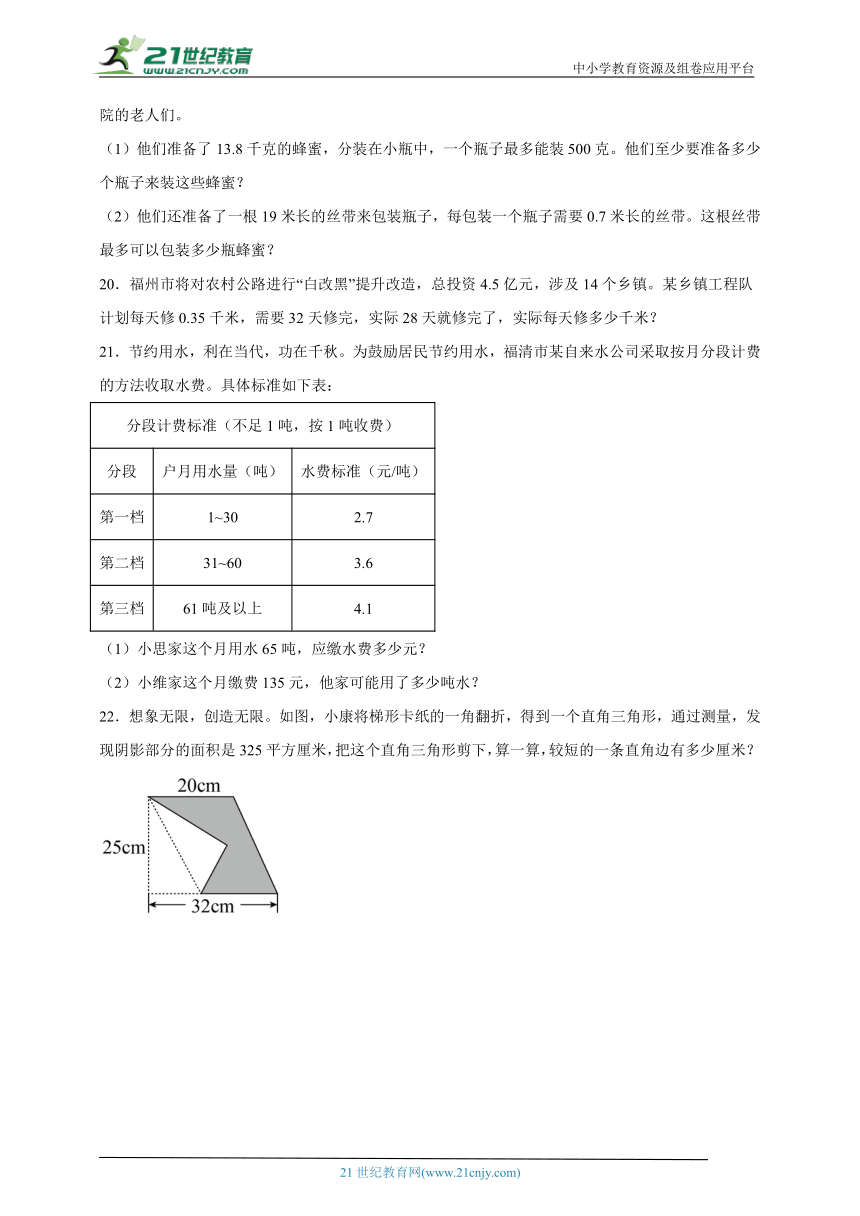 21世纪教育
www.21cnjy.com

中小学教育资源及组卷应用平台

院的老人们。

（1）他们准备了 13.8 千克的蜂蜜，分装在小瓶中，一个瓶子最多能装 500 克。他们至少要准备多少个瓶子来装这些蜂蜜？

（2）他们还准备了一根 19 米长的丝带来包装瓶子，每包装一个瓶子需要 0.7 米长的丝带。这根丝带最多可以包装多少瓶蜂蜜？

20．福州市将对农村公路进行“白改黑”提升改造，总投资 4.5 亿元，涉及 14 个乡镇。某乡镇工程队计划每天修 0.35 千米，需要 32 天修完，实际 28 天就修完了，实际每天修多少千米？

21．节约用水，利在当代，功在千秋。为鼓励居民节约用水，福清市某自来水公司采取按月分段计费的方法收取水费。具体标准如下表：

| 分段计费标准（不足 1 吨，按 1 吨收费） | | |
|---|---|---|
| 分段 | 户月用水量（吨） | 水费标准（元/吨） |
| 第一档 | 1~30 | 2.7 |
| 第二档 | 31~60 | 3.6 |
| 第三档 | 61 吨及以上 | 4.1 |

（1）小思家这个月用水 65 吨，应缴水费多少元？

（2）小维家这个月缴费 135 元，他家可能用了多少吨水？

22．想象无限，创造无限。如图，小康将梯形卡纸的一角翻折，得到一个直角三角形，通过测量，发现阴影部分的面积是 325 平方厘米，把这个直角三角形剪下，算一算，较短的一条直角边有多少厘米？

20cm
25cm
32cm

21 世纪教育网(www.21cnjy.com)